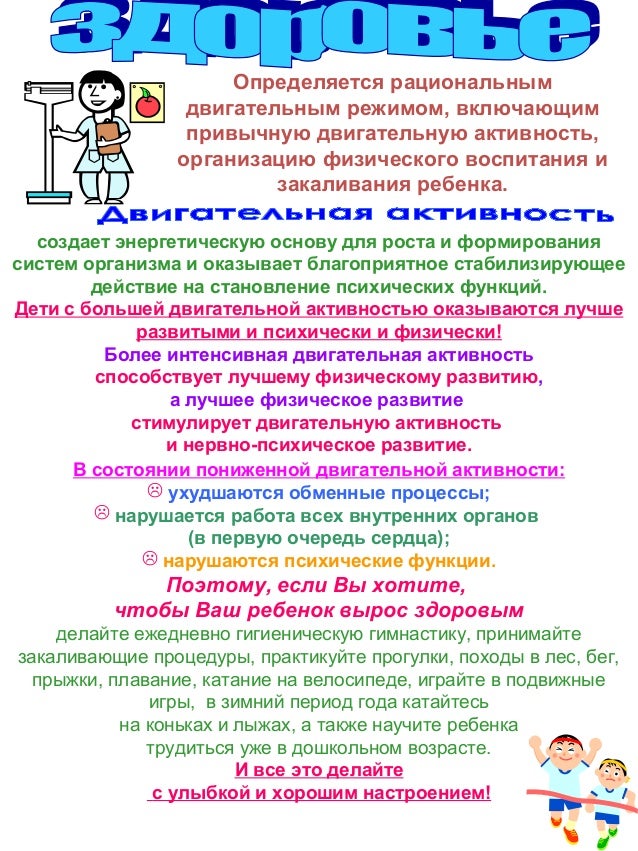 здоровье

Определяется рациональным двигательным режимом, включающим привычную двигательную активность, организацию физического воспитания и закаливания ребенка.

Двигательная активность

создает энергетическую основу для роста и формирования систем организма и оказывает благоприятное стабилизирующее действие на становление психических функций.

Дети с большей двигательной активностью оказываются лучше развитыми и психически и физически!

Более интенсивная двигательная активность способствует лучшему физическому развитию, а лучшее физическое развитие стимулирует двигательную активность и нервно-психическое развитие.

В состоянии пониженной двигательной активности:

☹ ухудшаются обменные процессы;

☹ нарушается работа всех внутренних органов (в первую очередь сердца);

☹ нарушаются психические функции.

Поэтому, если Вы хотите, чтобы Ваш ребенок вырос здоровым

делайте ежедневно гигиеническую гимнастику, принимайте закаливающие процедуры, практикуйте прогулки, походы в лес, бег, прыжки, плавание, катание на велосипеде, играйте в подвижные игры, в зимний период года катайтесь на коньках и лыжах, а также научите ребенка трудиться уже в дошкольном возрасте.

И все это делайте с улыбкой и хорошим настроением!